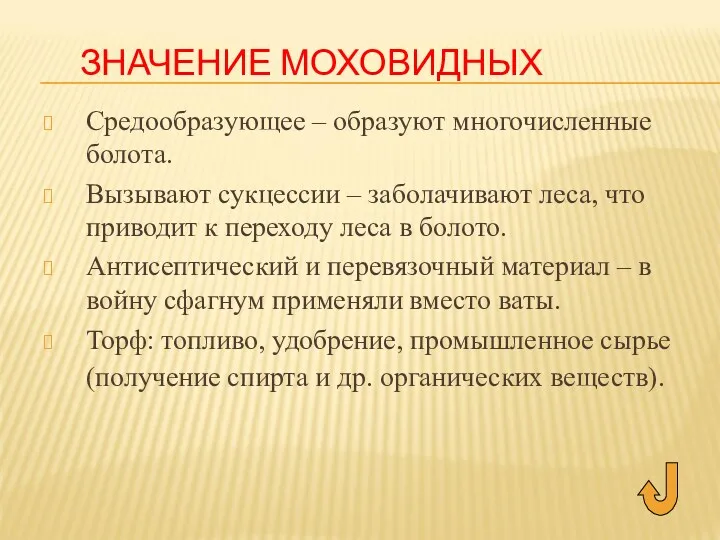 ЗНАЧЕНИЕ МОХОВИДНЫХ

Средообразующее – образуют многочисленные болота.

Вызывают сукцессии – заболачивают леса, что приводит к переходу леса в болото.

Антисептический и перевязочный материал – в войну сфагнум применяли вместо ваты.

Торф: топливо, удобрение, промышленное сырье (получение спирта и др. органических веществ).